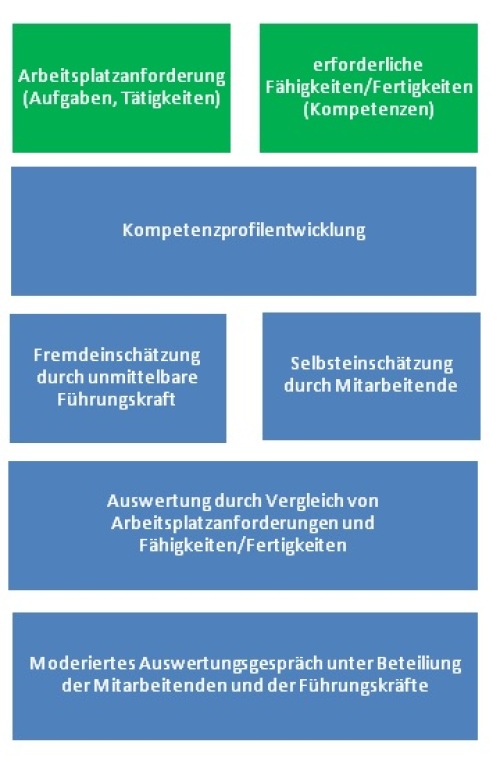 Arbeitsplatzanforderung (Aufgaben, Tätigkeiten)

erforderliche Fähigkeiten/Fertigkeiten (Kompetenzen)

Kompetenzprofilentwicklung

Fremdeinschätzung durch unmittelbare Führungskraft

Selbsteinschätzung durch Mitarbeitende

Auswertung durch Vergleich von Arbeitsplatzanforderungen und Fähigkeiten/Fertigkeiten

Moderiertes Auswertungsgespräch unter Beteiliung der Mitarbeitenden und der Führungskräfte